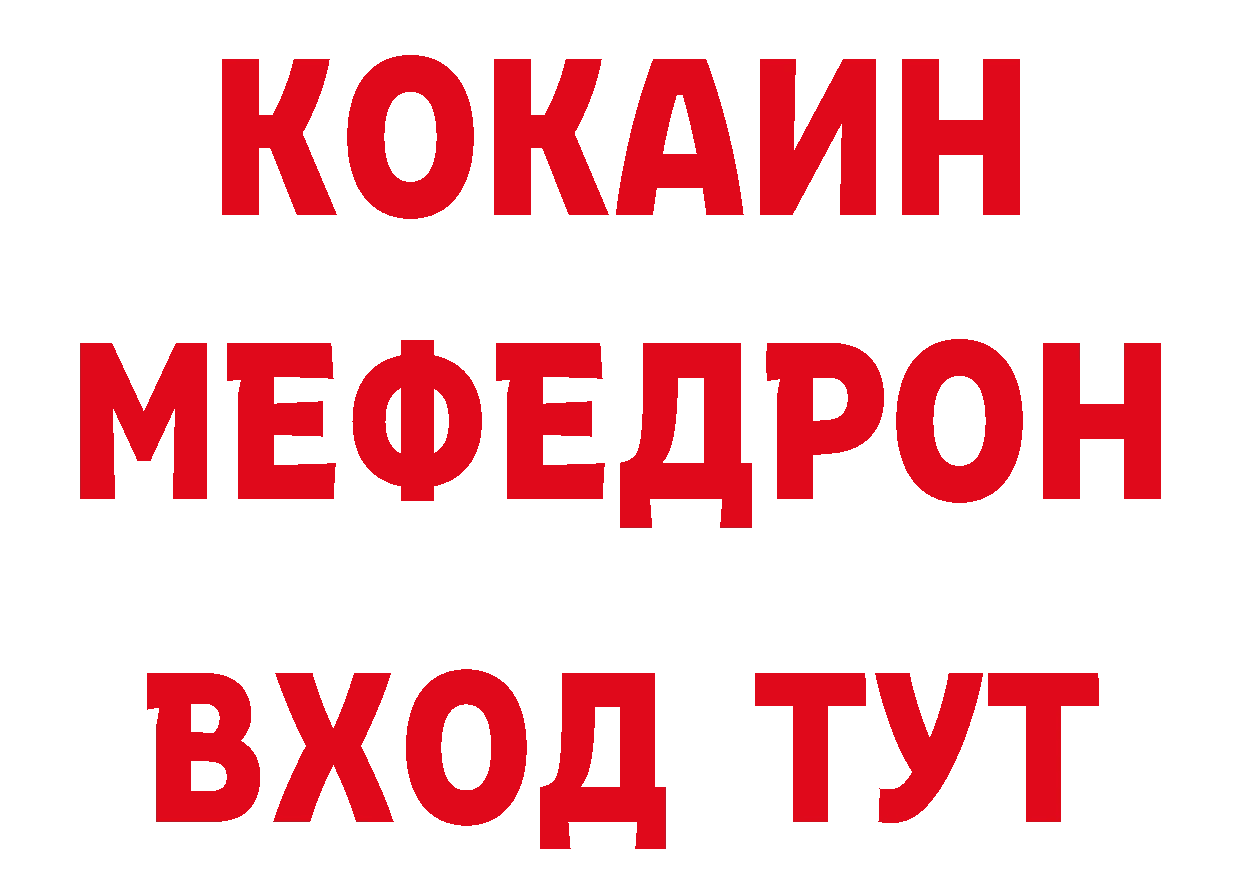 КОКАИН
МЕФЕДРОН
ВХОД ТУТ